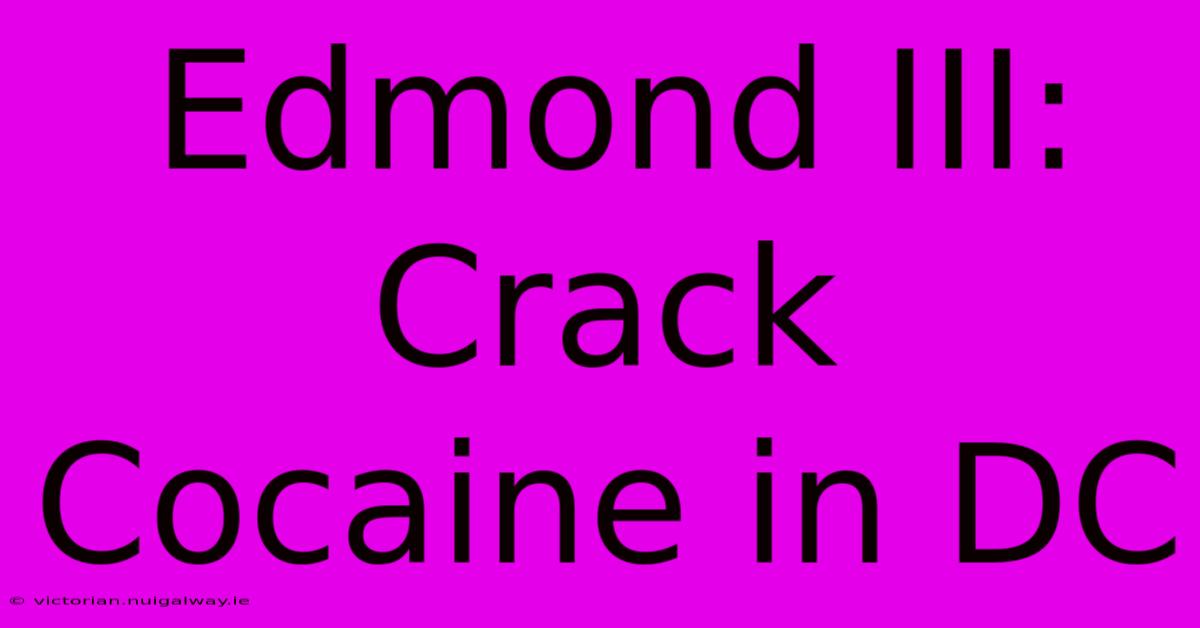 Edmond III: Crack Cocaine in DC

© victorian.nuigalway.ie